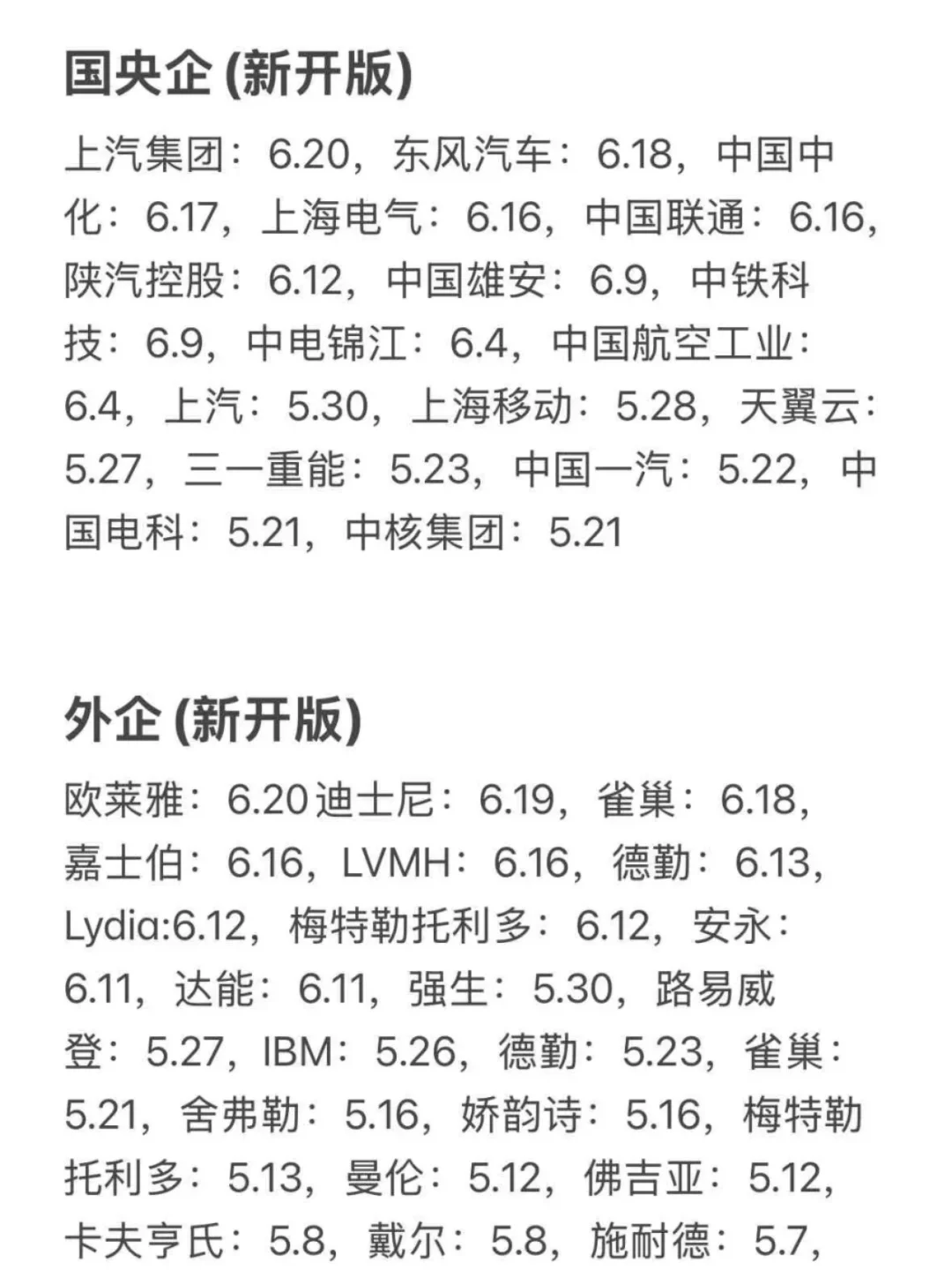 国央企 (新开版)

上汽集团：6.20，东风汽车：6.18，中国中化：6.17，上海电气：6.16，中国联通：6.16，陕汽控股：6.12，中国雄安：6.9，中铁科技：6.9，中电锦江：6.4，中国航空工业：6.4，上汽：5.30，上海移动：5.28，天翼云：5.27，三一重能：5.23，中国一汽：5.22，中国电科：5.21，中核集团：5.21

外企 (新开版)

欧莱雅：6.20迪士尼：6.19，雀巢：6.18，嘉士伯：6.16，LVMH：6.16，德勤：6.13，Lydia:6.12，梅特勒托利多：6.12，安永：6.11，达能：6.11，强生：5.30，路易威登：5.27，IBM：5.26，德勤：5.23，雀巢：5.21，舍弗勒：5.16，娇韵诗：5.16，梅特勒托利多：5.13，曼伦：5.12，佛吉亚：5.12，卡夫亨氏：5.8，戴尔：5.8，施耐德：5.7，